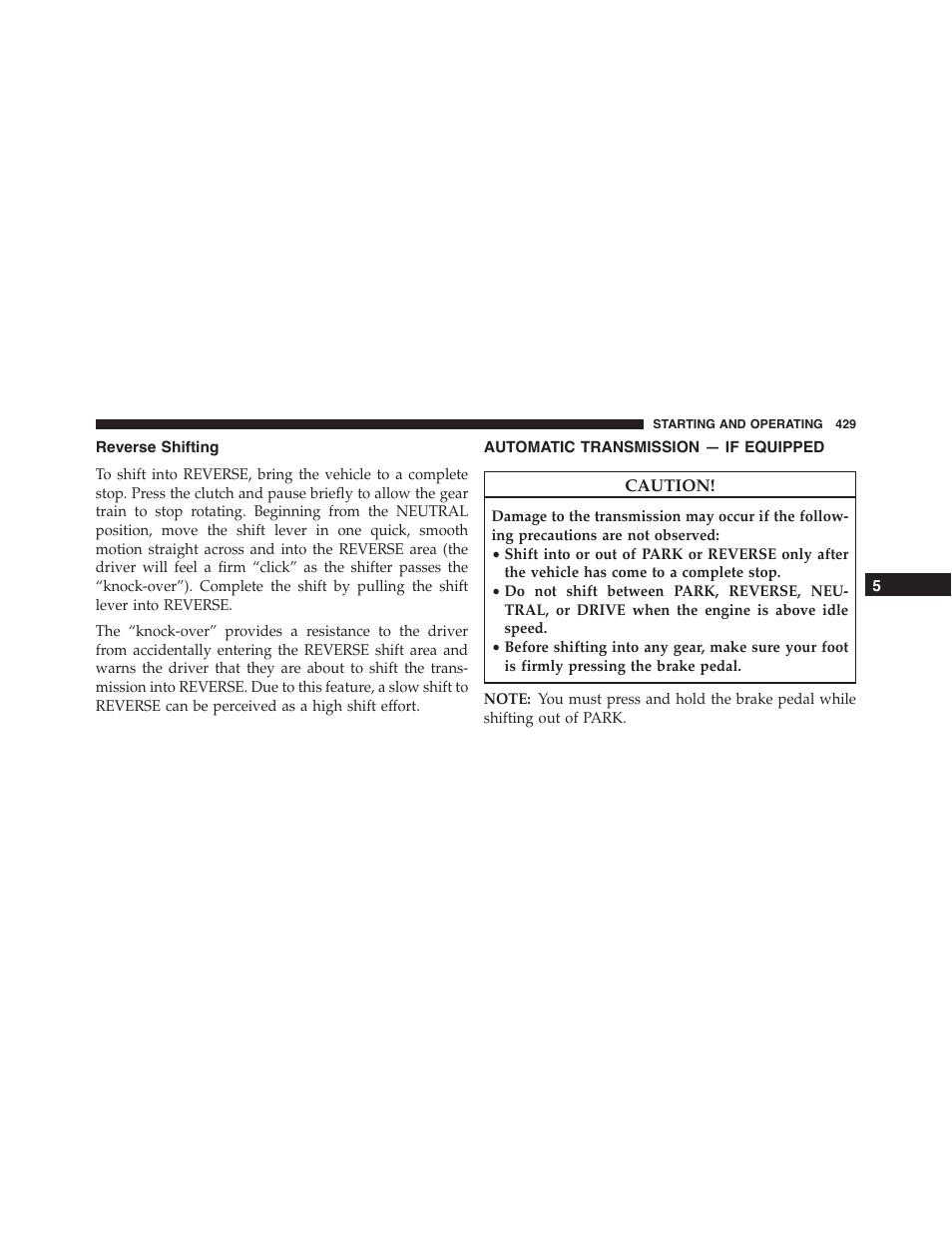 STARTING AND OPERATING 429

Reverse Shifting

To shift into REVERSE, bring the vehicle to a complete stop. Press the clutch and pause briefly to allow the gear train to stop rotating. Beginning from the NEUTRAL position, move the shift lever in one quick, smooth motion straight across and into the REVERSE area (the driver will feel a firm “click” as the shifter passes the “knock-over”). Complete the shift by pulling the shift lever into REVERSE.

The “knock-over” provides a resistance to the driver from accidentally entering the REVERSE shift area and warns the driver that they are about to shift the transmission into REVERSE. Due to this feature, a slow shift to REVERSE can be perceived as a high shift effort.

AUTOMATIC TRANSMISSION — IF EQUIPPED

CAUTION!

Damage to the transmission may occur if the following precautions are not observed:
• Shift into or out of PARK or REVERSE only after the vehicle has come to a complete stop.
• Do not shift between PARK, REVERSE, NEUTRAL, or DRIVE when the engine is above idle speed.
• Before shifting into any gear, make sure your foot is firmly pressing the brake pedal.

NOTE: You must press and hold the brake pedal while shifting out of PARK.

5